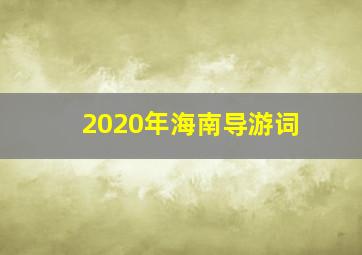 2020年海南导游词